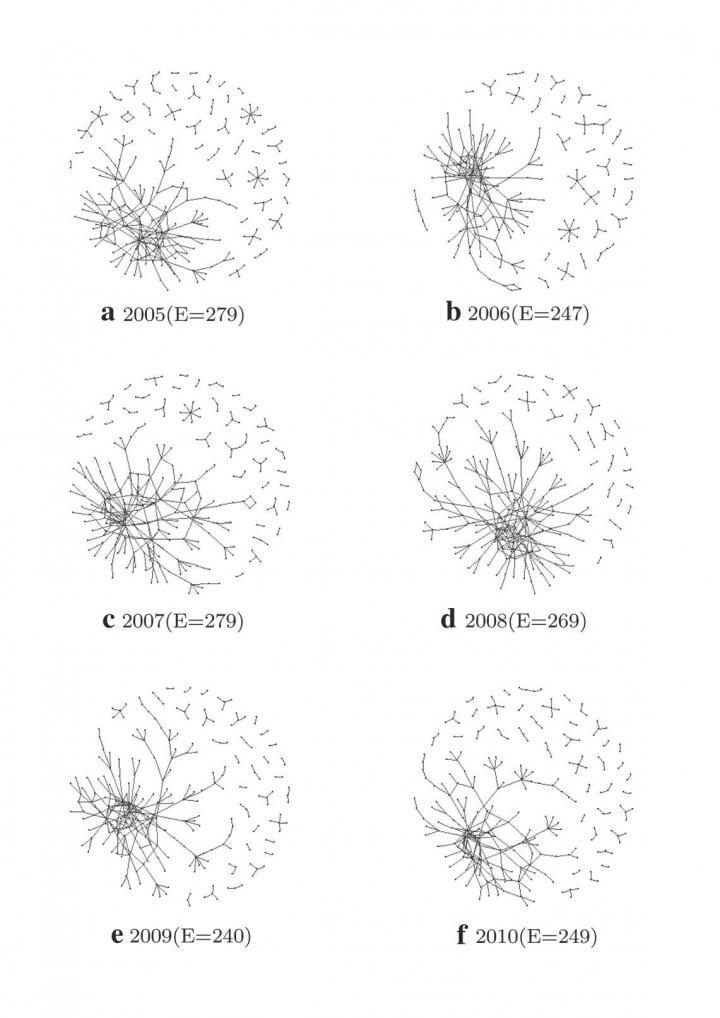 **a** 2005(E=279)

**b** 2006(E=247)

**c** 2007(E=279)

**d** 2008(E=269)

**e** 2009(E=240)

**f** 2010(E=249)